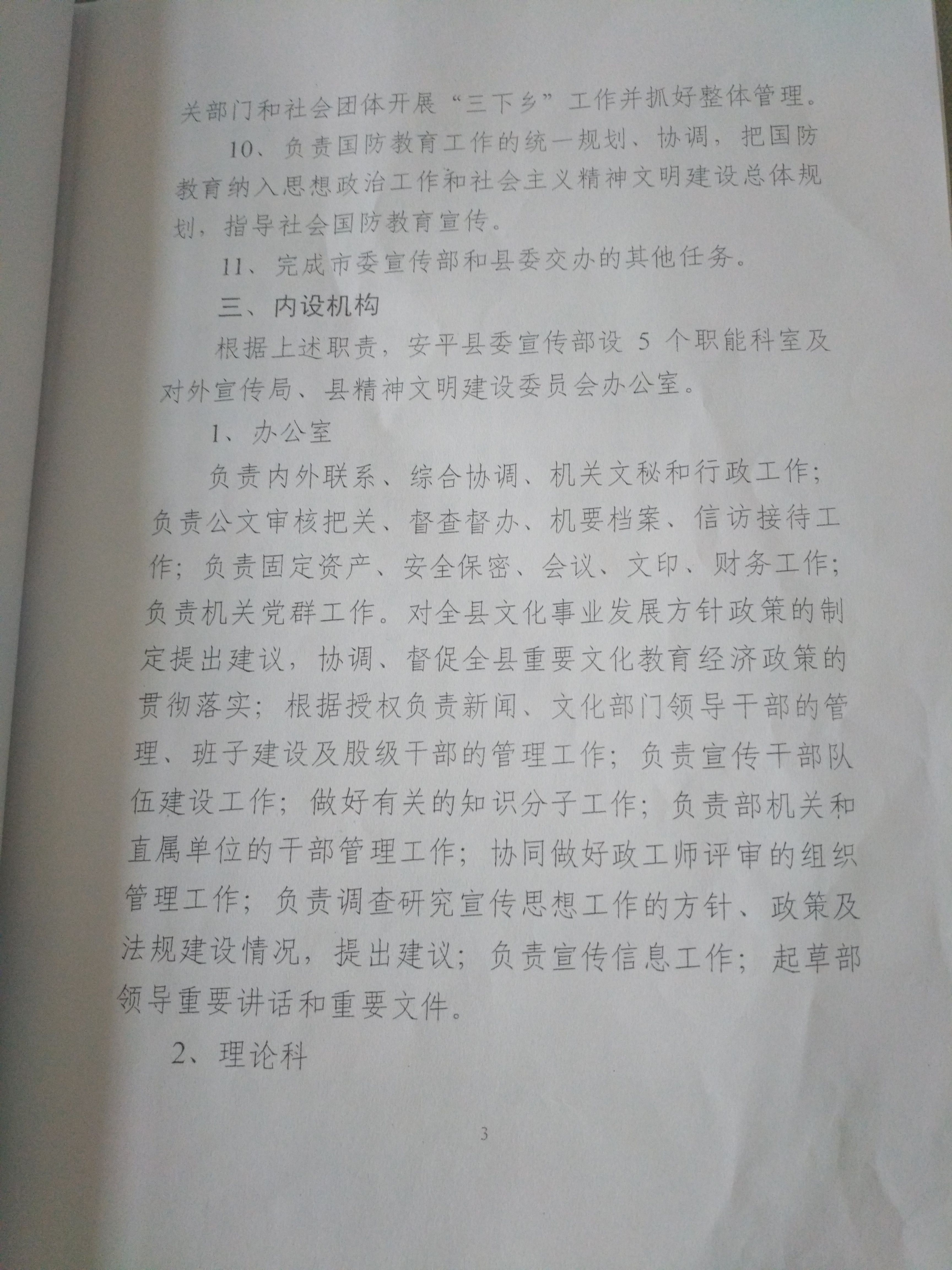 关部门和社会团体开展“三下乡”工作并抓好整体管理。

10、负责国防教育工作的统一规划、协调，把国防教育纳入思想政治工作和社会主义精神文明建设总体规划，指导社会国防教育宣传。

11、完成市委宣传部和县委交办的其他任务。

三、内设机构

根据上述职责，安平县委宣传部设 5 个职能科室及对外宣传局、县精神文明建设委员会办公室。

1、办公室

负责内外联系、综合协调、机关文秘和行政工作；负责公文审核把关、督查督办、机要档案、信访接待工作；负责固定资产、安全保密、会议、文印、财务工作；负责机关党群工作。对全县文化事业发展方针政策的制定提出建议，协调、督促全县重要文化教育经济政策的贯彻落实；根据授权负责新闻、文化部门领导干部的管理、班子建设及股级干部的管理工作；负责宣传干部队伍建设工作；做好有关的知识分子工作；负责部机关和直属单位的干部管理工作；协同做好政工师评审的组织管理工作；负责调查研究宣传思想工作的方针、政策及法规建设情况，提出建议；负责宣传信息工作；起草部领导重要讲话和重要文件。

2、理论科

3